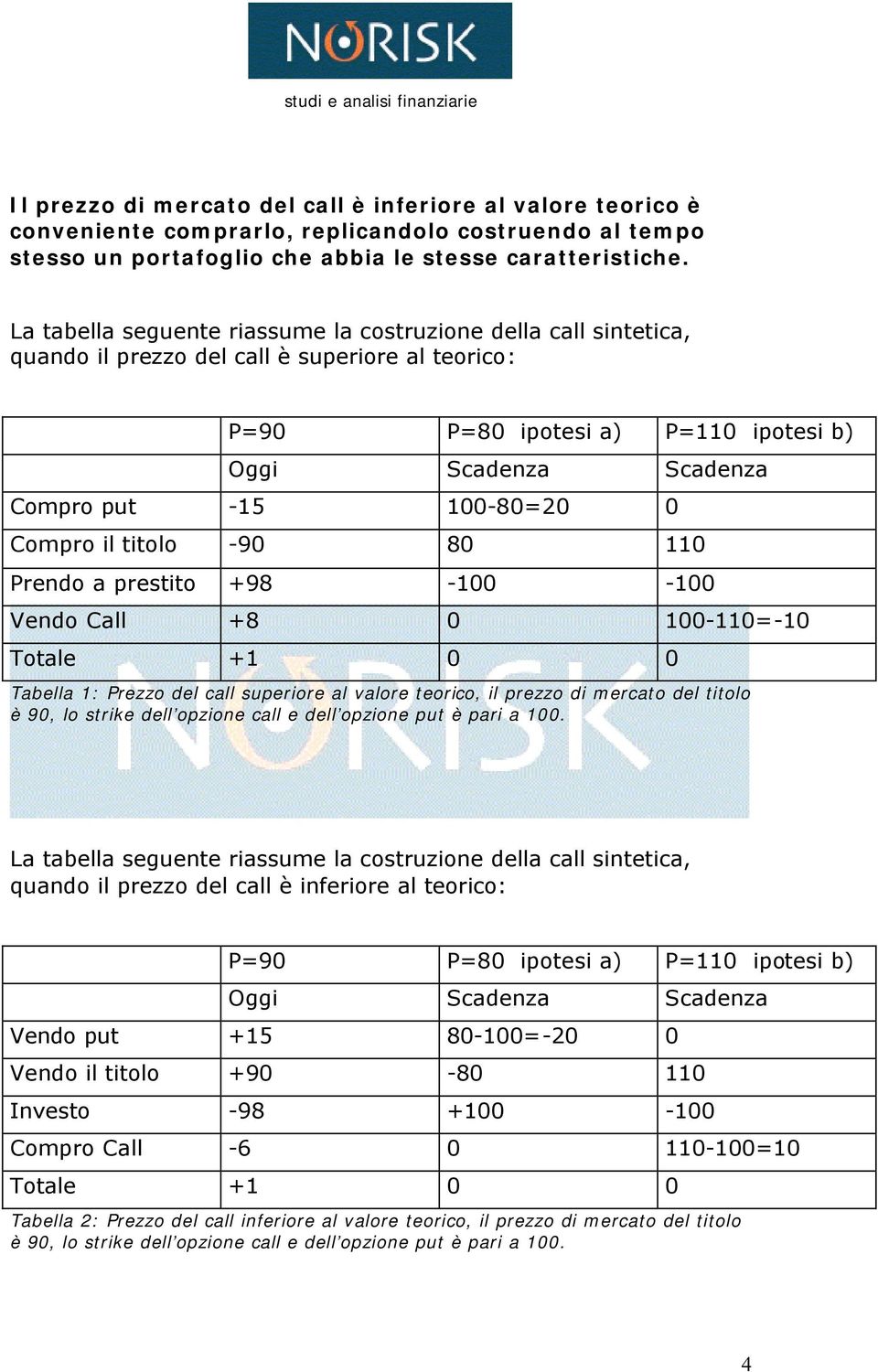 NORISK

studi e analisi finanziarie

Il prezzo di mercato del call è inferiore al valore teorico è conveniente comprarlo, replicandolo costruendo al tempo stesso un portafoglio che abbia le stesse caratteristiche.

La tabella seguente riassume la costruzione della call sintetica, quando il prezzo del call è superiore al teorico:

| | P=90 | P=80 ipotesi a) | P=110 ipotesi b) |
|---|---|---|---|
| | Oggi | Scadenza | Scadenza |
| Compro put | -15 | 100-80=20 | 0 |
| Compro il titolo | -90 | 80 | 110 |
| Prendo a prestito | +98 | -100 | -100 |
| Vendo Call | +8 | 0 | 100-110=-10 |
| Totale | +1 | 0 | 0 |

Tabella 1: Prezzo del call superiore al valore teorico, il prezzo di mercato del titolo è 90, lo strike dell'opzione call e dell'opzione put è pari a 100.

NORISK

La tabella seguente riassume la costruzione della call sintetica, quando il prezzo del call è inferiore al teorico:

| | P=90 | P=80 ipotesi a) | P=110 ipotesi b) |
|---|---|---|---|
| | Oggi | Scadenza | Scadenza |
| Vendo put | +15 | 80-100=-20 | 0 |
| Vendo il titolo | +90 | -80 | 110 |
| Investo | -98 | +100 | -100 |
| Compro Call | -6 | 0 | 110-100=10 |
| Totale | +1 | 0 | 0 |

Tabella 2: Prezzo del call inferiore al valore teorico, il prezzo di mercato del titolo è 90, lo strike dell'opzione call e dell'opzione put è pari a 100.

4